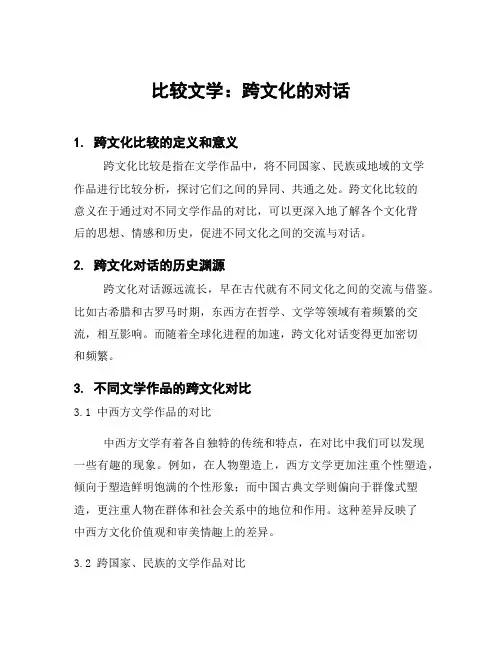 比较文学：跨文化的对话

1. 跨文化比较的定义和意义

跨文化比较是指在文学作品中，将不同国家、民族或地域的文学作品进行比较分析，探讨它们之间的异同、共通之处。跨文化比较的意义在于通过对不同文学作品的对比，可以更深入地了解各个文化背后的思想、情感和历史，促进不同文化之间的交流与对话。

2. 跨文化对话的历史渊源

跨文化对话源远流长，早在古代就有不同文化之间的交流与借鉴。比如古希腊和古罗马时期，东西方在哲学、文学等领域有着频繁的交流，相互影响。而随着全球化进程的加速，跨文化对话变得更加密切和频繁。

3. 不同文学作品的跨文化对比

3.1 中西方文学作品的对比

中西方文学有着各自独特的传统和特点，在对比中我们可以发现一些有趣的现象。例如，在人物塑造上，西方文学更加注重个性塑造，倾向于塑造鲜明饱满的个性形象；而中国古典文学则偏向于群像式塑造，更注重人物在群体和社会关系中的地位和作用。这种差异反映了中西方文化价值观和审美情趣上的差异。

3.2 跨国家、民族的文学作品对比